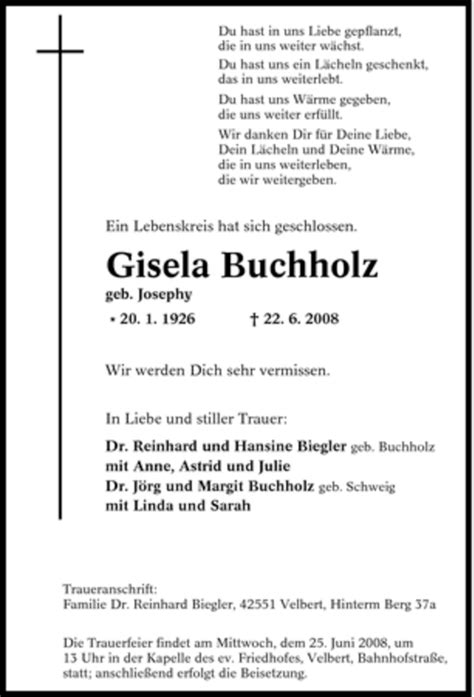 Du hast in uns Liebe gepflanzt,
die in uns weiter wächst.
Du hast uns ein Lächeln geschenkt,
das in uns weiterlebt.
Du hast uns Wärme gegeben,
die uns weiter erfüllt.
Wir danken Dir für Deine Liebe,
Dein Lächeln und Deine Wärme,
die in uns weiterleben,
die wir weitergeben.

Ein Lebenskreis hat sich geschlossen.

Gisela Buchholz

geb. Josephy

* 20. 1. 1926 † 22. 6. 2008

Wir werden Dich sehr vermissen.

In Liebe und stiller Trauer:

Dr. Reinhard und Hansine Biegler geb. Buchholz
mit Anne, Astrid und Julie
Dr. Jörg und Margit Buchholz geb. Schweig
mit Linda und Sarah

Traueranschrift:
Familie Dr. Reinhard Biegler, 42551 Velbert, Hinterm Berg 37a

Die Trauerfeier findet am Mittwoch, dem 25. Juni 2008, um 13 Uhr in der Kapelle des ev. Friedhofes, Velbert, Bahnhofstraße, statt; anschließend erfolgt die Beisetzung.